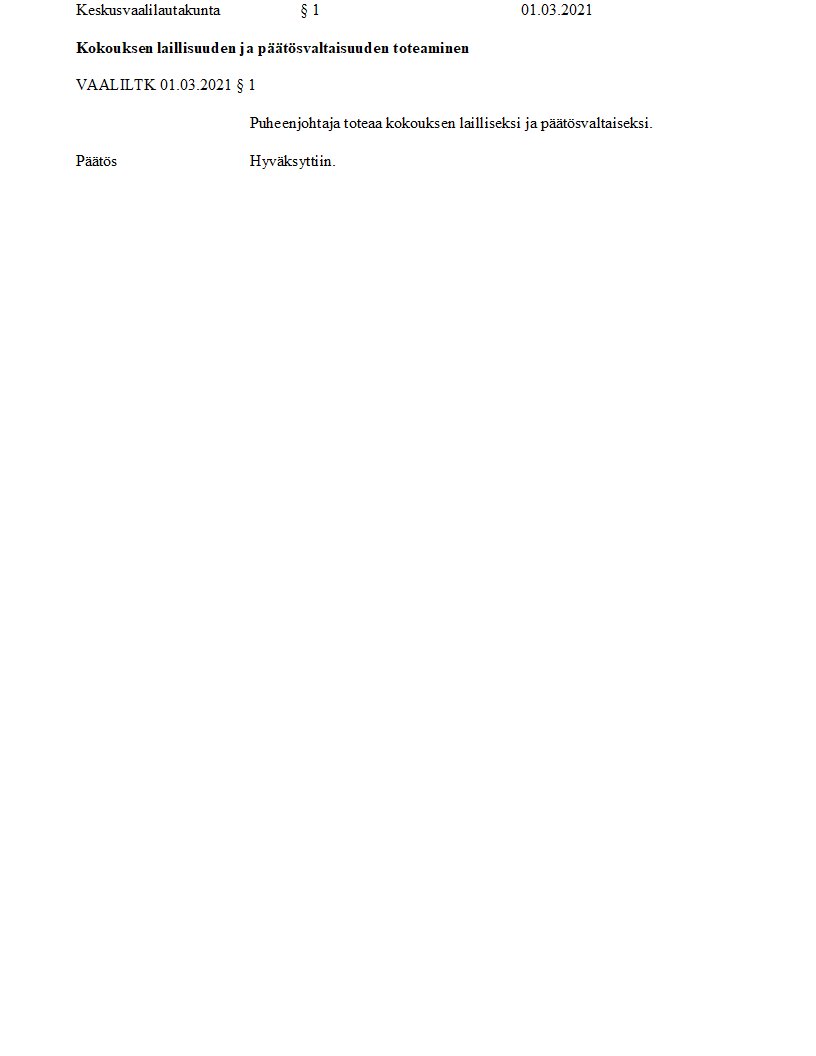 Keskusvaalilautakunta § 1 01.03.2021

Kokouksen laillisuuden ja päätösvaltaisuuden toteaminen

VAALILTK 01.03.2021 § 1

Puheenjohtaja toteaa kokouksen lailliseksi ja päätösvaltaiseksi.

Päätös Hyväksyttiin.